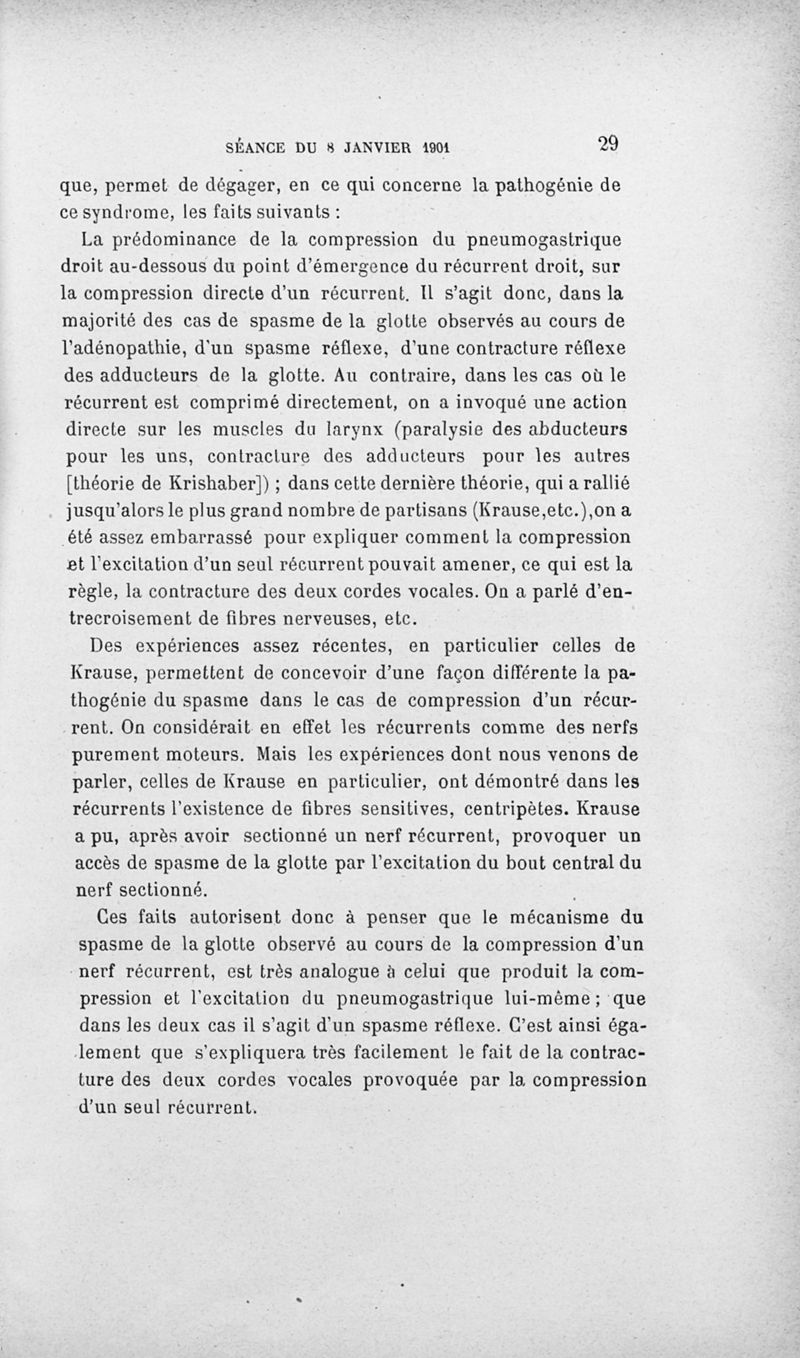 SÉANCE DU 8 JANVIER 1901 29

que, permet de dégager, en ce qui concerne la pathogénie de ce syndrome, les faits suivants :

La prédominance de la compression du pneumogastrique droit au-dessous du point d'émergence du récurrent droit, sur la compression directe d'un récurrent. Il s'agit donc, dans la majorité des cas de spasme de la glotte observés au cours de l'adénopathie, d'un spasme réflexe, d'une contracture réflexe des adducteurs de la glotte. Au contraire, dans les cas où le récurrent est comprimé directement, on a invoqué une action directe sur les muscles du larynx (paralysie des abducteurs pour les uns, contracture des adducteurs pour les autres [théorie de Krishaber]) ; dans cette dernière théorie, qui a rallié jusqu'alors le plus grand nombre de partisans (Krause,etc.),on a été assez embarrassé pour expliquer comment la compression et l'excitation d'un seul récurrent pouvait amener, ce qui est la règle, la contracture des deux cordes vocales. On a parlé d'entrecroisement de fibres nerveuses, etc.

Des expériences assez récentes, en particulier celles de Krause, permettent de concevoir d'une façon différente la pathogénie du spasme dans le cas de compression d'un récurrent. On considérait en effet les récurrents comme des nerfs purement moteurs. Mais les expériences dont nous venons de parler, celles de Krause en particulier, ont démontré dans les récurrents l'existence de fibres sensitives, centripètes. Krause a pu, après avoir sectionné un nerf récurrent, provoquer un accès de spasme de la glotte par l'excitation du bout central du nerf sectionné.

Ces faits autorisent donc à penser que le mécanisme du spasme de la glotte observé au cours de la compression d'un nerf récurrent, est très analogue à celui que produit la compression et l'excitation du pneumogastrique lui-même ; que dans les deux cas il s'agit d'un spasme réflexe. C'est ainsi également que s'expliquera très facilement le fait de la contracture des deux cordes vocales provoquée par la compression d'un seul récurrent.